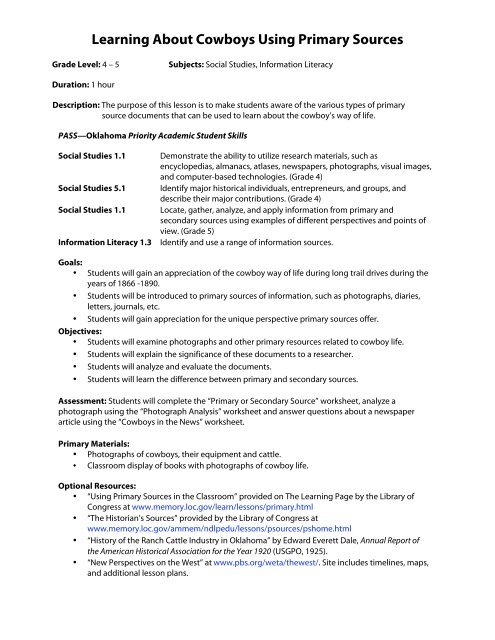 Learning About Cowboys Using Primary Sources

Grade Level: 4 – 5 Subjects: Social Studies, Information Literacy

Duration: 1 hour

Description: The purpose of this lesson is to make students aware of the various types of primary source documents that can be used to learn about the cowboy's way of life.

PASS—Oklahoma Priority Academic Student Skills

| | |
|---|---|
| Social Studies 1.1 | Demonstrate the ability to utilize research materials, such as encyclopedias, almanacs, atlases, newspapers, photographs, visual images, and computer-based technologies. (Grade 4) |
| Social Studies 5.1 | Identify major historical individuals, entrepreneurs, and groups, and describe their major contributions. (Grade 4) |
| Social Studies 1.1 | Locate, gather, analyze, and apply information from primary and secondary sources using examples of different perspectives and points of view. (Grade 5) |
| Information Literacy 1.3 | Identify and use a range of information sources. |

Goals:
• Students will gain an appreciation of the cowboy way of life during long trail drives during the years of 1866 -1890.
• Students will be introduced to primary sources of information, such as photographs, diaries, letters, journals, etc.
• Students will gain appreciation for the unique perspective primary sources offer.

Objectives:
• Students will examine photographs and other primary resources related to cowboy life.
• Students will explain the significance of these documents to a researcher.
• Students will analyze and evaluate the documents.
• Students will learn the difference between primary and secondary sources.

Assessment: Students will complete the "Primary or Secondary Source" worksheet, analyze a photograph using the "Photograph Analysis" worksheet and answer questions about a newspaper article using the "Cowboys in the News" worksheet.

Primary Materials:
• Photographs of cowboys, their equipment and cattle.
• Classroom display of books with photographs of cowboy life.

Optional Resources:
• "Using Primary Sources in the Classroom" provided on The Learning Page by the Library of Congress at www.memory.loc.gov/learn/lessons/primary.html
• "The Historian's Sources" provided by the Library of Congress at www.memory.loc.gov/ammem/ndlpedu/lessons/psources/pshome.html
• "History of the Ranch Cattle Industry in Oklahoma" by Edward Everett Dale, Annual Report of the American Historical Association for the Year 1920 (USGPO, 1925).
• "New Perspectives on the West" at www.pbs.org/weta/thewest/. Site includes timelines, maps, and additional lesson plans.